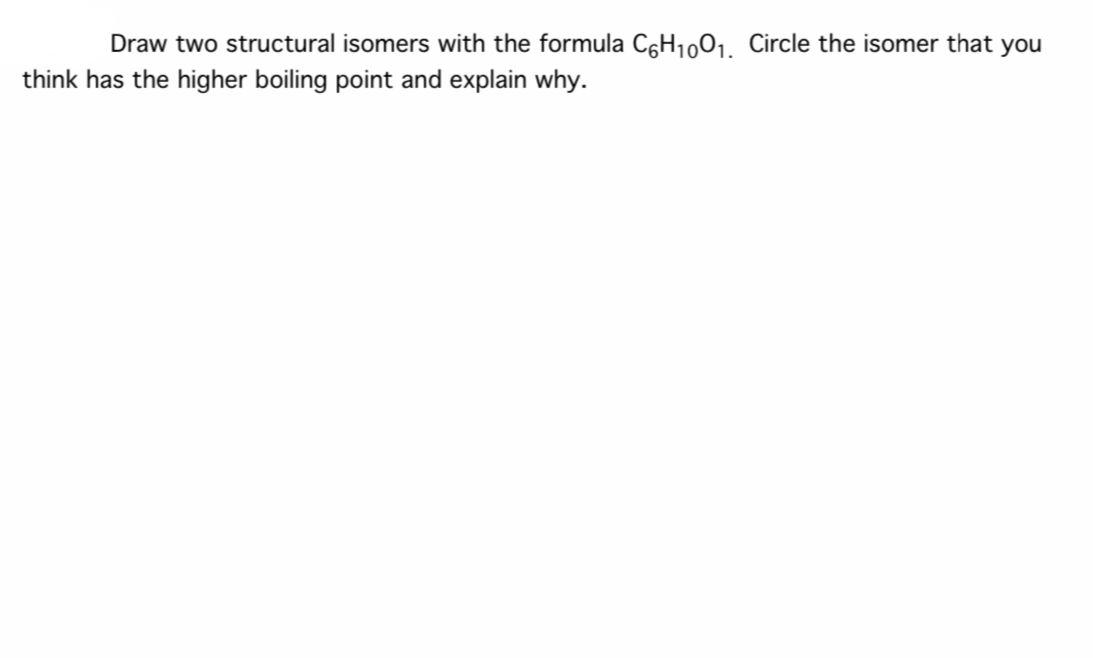 Draw two structural isomers with the formula $C_6H_{10}O_{1.}$ Circle the isomer that you think has the higher boiling point and explain why.